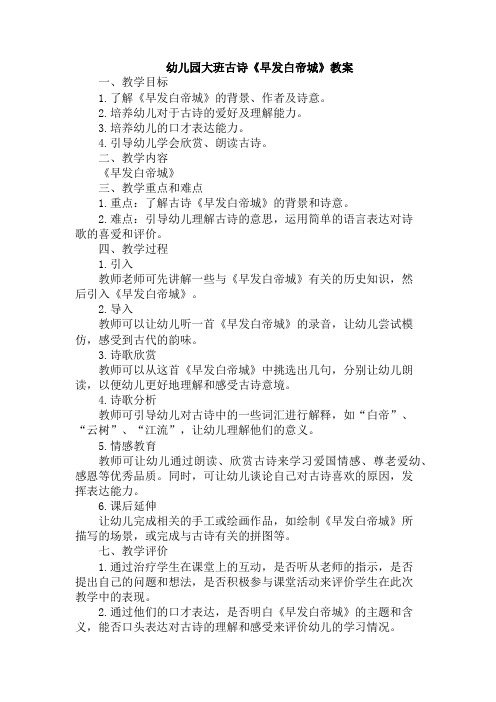 幼儿园大班古诗《早发白帝城》教案

一、教学目标

1.了解《早发白帝城》的背景、作者及诗意。

2.培养幼儿对于古诗的爱好及理解能力。

3.培养幼儿的口才表达能力。

4.引导幼儿学会欣赏、朗读古诗。

二、教学内容

《早发白帝城》

三、教学重点和难点

1.重点：了解古诗《早发白帝城》的背景和诗意。

2.难点：引导幼儿理解古诗的意思，运用简单的语言表达对诗歌的喜爱和评价。

四、教学过程

1.引入

教师老师可先讲解一些与《早发白帝城》有关的历史知识，然后引入《早发白帝城》。

2.导入

教师可以让幼儿听一首《早发白帝城》的录音，让幼儿尝试模仿，感受到古代的韵味。

3.诗歌欣赏

教师可以从这首《早发白帝城》中挑选出几句，分别让幼儿朗读，以便幼儿更好地理解和感受古诗意境。

4.诗歌分析

教师可引导幼儿对古诗中的一些词汇进行解释，如“白帝”、“云树”、“江流”，让幼儿理解他们的意义。

5.情感教育

教师可让幼儿通过朗读、欣赏古诗来学习爱国情感、尊老爱幼、感恩等优秀品质。同时，可让幼儿谈论自己对古诗喜欢的原因，发挥表达能力。

6.课后延伸

让幼儿完成相关的手工或绘画作品，如绘制《早发白帝城》所描写的场景，或完成与古诗有关的拼图等。

七、教学评价

1.通过治疗学生在课堂上的互动，是否听从老师的指示，是否提出自己的问题和想法，是否积极参与课堂活动来评价学生在此次教学中的表现。

2.通过他们的口才表达，是否明白《早发白帝城》的主题和含义，能否口头表达对古诗的理解和感受来评价幼儿的学习情况。